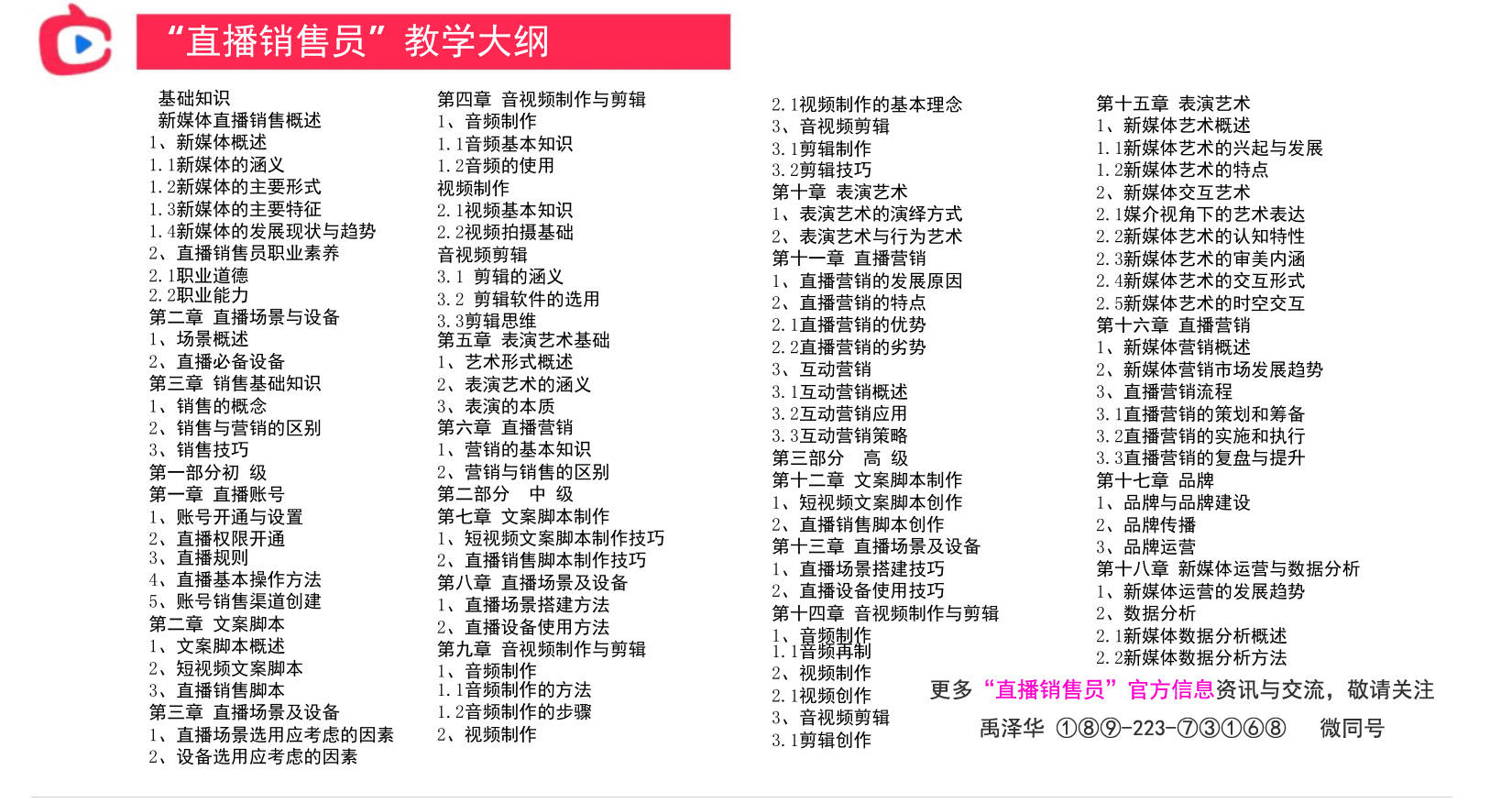 “直播销售员”教学大纲

基础知识
新媒体直播销售概述
1、新媒体概述
1.1新媒体的涵义
1.2新媒体的主要形式
1.3新媒体的主要特征
1.4新媒体的发展现状与趋势
2、直播销售员职业素养
2.1职业道德
2.2职业能力
第二章 直播场景与设备
1、场景概述
2、直播必备设备
第三章 销售基础知识
1、销售的概念
2、销售与营销的区别
3、销售技巧
第一部分初 级
第一章 直播账号
1、账号开通与设置
2、直播权限开通
3、直播规则
4、直播基本操作方法
5、账号销售渠道创建
第二章 文案脚本
1、文案脚本概述
2、短视频文案脚本
3、直播销售脚本
第三章 直播场景及设备
1、直播场景选用应考虑的因素
2、设备选用应考虑的因素

第四章 音视频制作与剪辑
1、音频制作
1.1音频基本知识
1.2音频的使用
视频制作
2.1视频基本知识
2.2视频拍摄基础
音视频剪辑
3.1 剪辑的涵义
3.2 剪辑软件的选用
3.3剪辑思维
第五章 表演艺术基础
1、艺术形式概述
2、表演艺术的涵义
3、表演的本质
第六章 直播营销
1、营销的基本知识
2、营销与销售的区别
第二部分 中 级
第七章 文案脚本制作
1、短视频文案脚本制作技巧
2、直播销售脚本制作技巧
第八章 直播场景及设备
1、直播场景搭建方法
2、直播设备使用方法
第九章 音视频制作与剪辑
1、音频制作
1.1音频制作的方法
1.2音频制作的步骤
2、视频制作

2.1视频制作的基本理念
3、音视频剪辑
3.1剪辑制作
3.2剪辑技巧
第十章 表演艺术
1、表演艺术的演绎方式
2、表演艺术与行为艺术
第十一章 直播营销
1、直播营销的发展原因
2、直播营销的特点
2.1直播营销的优势
2.2直播营销的劣势
3、互动营销
3.1互动营销概述
3.2互动营销应用
3.3互动营销策略
第三部分 高 级
第十二章 文案脚本制作
1、短视频文案脚本创作
2、直播销售脚本创作
第十三章 直播场景及设备
1、直播场景搭建技巧
2、直播设备使用技巧
第十四章 音视频制作与剪辑
1、音频制作
1.1音频再制
2、视频制作
2.1视频创作
3、音视频剪辑
3.1剪辑创作

第十五章 表演艺术
1、新媒体艺术概述
1.1新媒体艺术的兴起与发展
1.2新媒体艺术的特点
2、新媒体交互艺术
2.1媒介视角下的艺术表达
2.2新媒体艺术的认知特性
2.3新媒体艺术的审美内涵
2.4新媒体艺术的交互形式
2.5新媒体艺术的时空交互
第十六章 直播营销
1、新媒体营销概述
2、新媒体营销市场发展趋势
3、直播营销流程
3.1直播营销的策划和筹备
3.2直播营销的实施和执行
3.3直播营销的复盘与提升
第十七章 品牌
1、品牌与品牌建设
2、品牌传播
3、品牌运营
第十八章 新媒体运营与数据分析
1、新媒体运营的发展趋势
2、数据分析
2.1新媒体数据分析概述
2.2新媒体数据分析方法

更多“直播销售员”官方信息资讯与交流，敬请关注
禹泽华 ①⑧⑨-223-⑦③①⑥⑧ 微同号